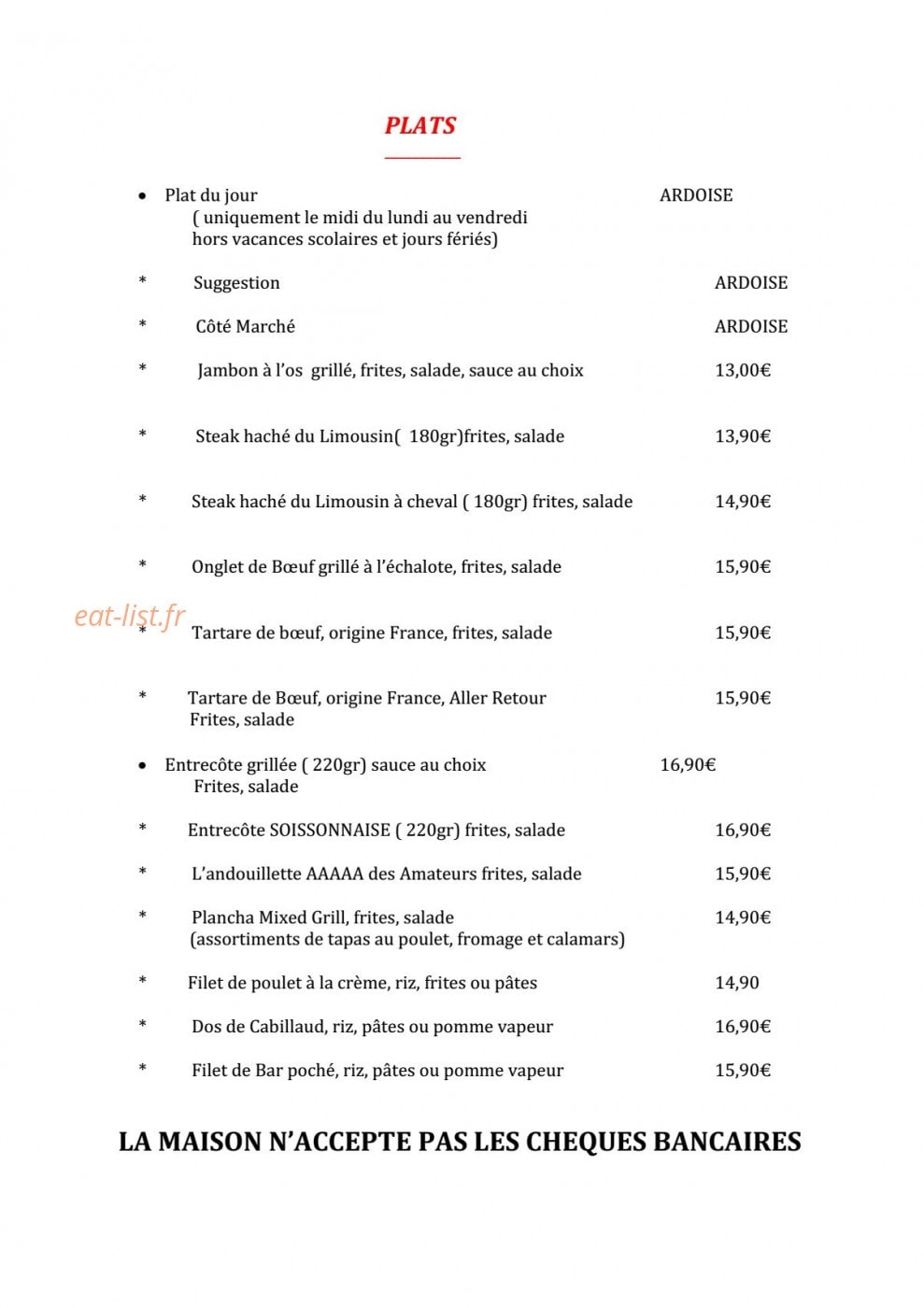 PLATS

• Plat du jour ARDOISE
( uniquement le midi du lundi au vendredi
hors vacances scolaires et jours fériés)

* Suggestion ARDOISE

* Côté Marché ARDOISE

* Jambon à l'os grillé, frites, salade, sauce au choix 13,00€

* Steak haché du Limousin( 180gr)frites, salade 13,90€

* Steak haché du Limousin à cheval ( 180gr) frites, salade 14,90€

* Onglet de Bœuf grillé à l'échalote, frites, salade 15,90€

* Tartare de bœuf, origine France, frites, salade 15,90€

* Tartare de Bœuf, origine France, Aller Retour 15,90€
Frites, salade

• Entrecôte grillée ( 220gr) sauce au choix 16,90€
Frites, salade

* Entrecôte SOISSONNAISE ( 220gr) frites, salade 16,90€

* L'andouillette AAAAA des Amateurs frites, salade 15,90€

* Plancha Mixed Grill, frites, salade 14,90€
(assortiments de tapas au poulet, fromage et calamars)

* Filet de poulet à la crème, riz, frites ou pâtes 14,90

* Dos de Cabillaud, riz, pâtes ou pomme vapeur 16,90€

* Filet de Bar poché, riz, pâtes ou pomme vapeur 15,90€

LA MAISON N'ACCEPTE PAS LES CHEQUES BANCAIRES

eat-list.fr